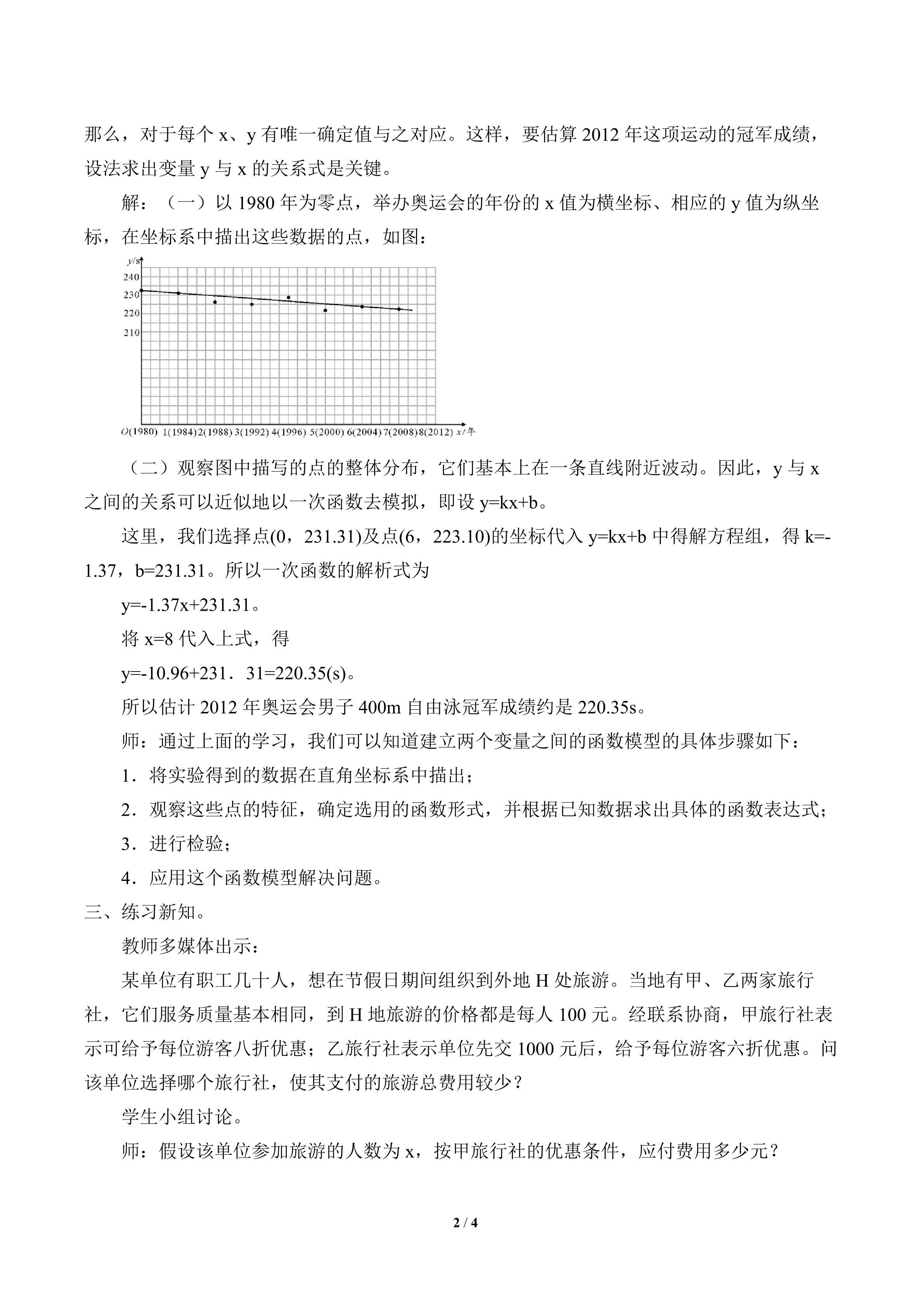 那么，对于每个 x、y 有唯一确定值与之对应。这样，要估算 2012 年这项运动的冠军成绩，设法求出变量 y 与 x 的关系式是关键。

解：（一）以 1980 年为零点，举办奥运会的年份的 x 值为横坐标、相应的 y 值为纵坐标，在坐标系中描出这些数据的点，如图：

y/s
240
230
220
210
O(1980) 1(1984) 2(1988) 3(1992) 4(1996) 5(2000) 6(2004) 7(2008) 8(2012) x/年

（二）观察图中描写的点的整体分布，它们基本上在一条直线附近波动。因此，y 与 x 之间的关系可以近似地以一次函数去模拟，即设 y=kx+b。

这里，我们选择点(0，231.31)及点(6，223.10)的坐标代入 y=kx+b 中得解方程组，得 k=-1.37，b=231.31。所以一次函数的解析式为

y=-1.37x+231.31。

将 x=8 代入上式，得

y=-10.96+231．31=220.35(s)。

所以估计 2012 年奥运会男子 400m 自由泳冠军成绩约是 220.35s。

师：通过上面的学习，我们可以知道建立两个变量之间的函数模型的具体步骤如下：

1．将实验得到的数据在直角坐标系中描出；

2．观察这些点的特征，确定选用的函数形式，并根据已知数据求出具体的函数表达式；

3．进行检验；

4．应用这个函数模型解决问题。

三、练习新知。

教师多媒体出示：

某单位有职工几十人，想在节假日期间组织到外地 H 处旅游。当地有甲、乙两家旅行社，它们服务质量基本相同，到 H 地旅游的价格都是每人 100 元。经联系协商，甲旅行社表示可给予每位游客八折优惠；乙旅行社表示单位先交 1000 元后，给予每位游客六折优惠。问该单位选择哪个旅行社，使其支付的旅游总费用较少？

学生小组讨论。

师：假设该单位参加旅游的人数为 x，按甲旅行社的优惠条件，应付费用多少元？

2 / 4